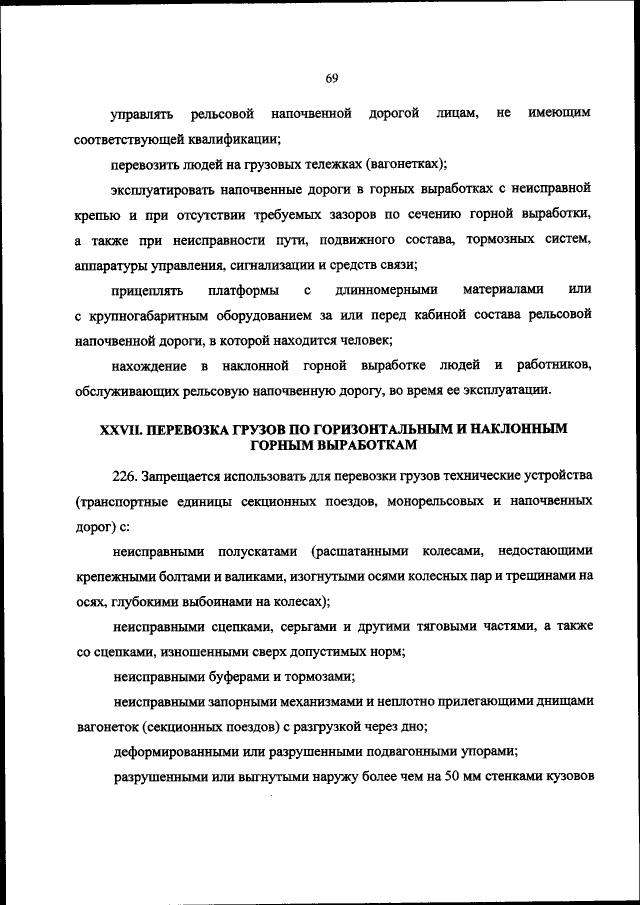 69

управлять рельсовой напочвенной дорогой лицам, не имеющим соответствующей квалификации;

перевозить людей на грузовых тележках (вагонетках);

эксплуатировать напочвенные дороги в горных выработках с неисправной крепью и при отсутствии требуемых зазоров по сечению горной выработки, а также при неисправности пути, подвижного состава, тормозных систем, аппаратуры управления, сигнализации и средств связи;

прицеплять платформы с длинномерными материалами или с крупногабаритным оборудованием за или перед кабиной состава рельсовой напочвенной дороги, в которой находится человек;

нахождение в наклонной горной выработке людей и работников, обслуживающих рельсовую напочвенную дорогу, во время ее эксплуатации.

XXVII. ПЕРЕВОЗКА ГРУЗОВ ПО ГОРИЗОНТАЛЬНЫМ И НАКЛОННЫМ ГОРНЫМ ВЫРАБОТКАМ

226. Запрещается использовать для перевозки грузов технические устройства (транспортные единицы секционных поездов, монорельсовых и напочвенных дорог) с:

неисправными полускатами (расшатанными колесами, недостающими крепежными болтами и валиками, изогнутыми осями колесных пар и трещинами на осях, глубокими выбоинами на колесах);

неисправными сцепками, серьгами и другими тяговыми частями, а также со сцепками, изношенными сверх допустимых норм;

неисправными буферами и тормозами;

неисправными запорными механизмами и неплотно прилегающими днищами вагонеток (секционных поездов) с разгрузкой через дно;

деформированными или разрушенными подвагонными упорами;

разрушенными или выгнутыми наружу более чем на 50 мм стенками кузовов